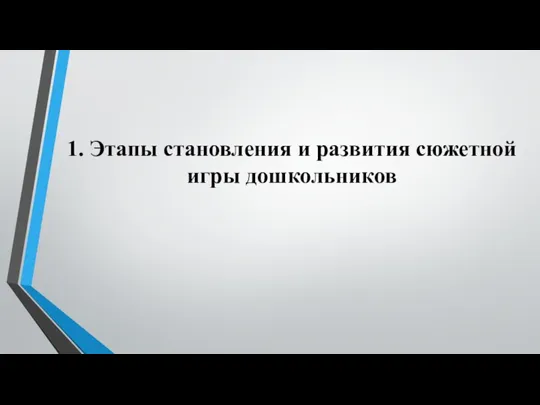 1. Этапы становления и развития сюжетной игры дошкольников